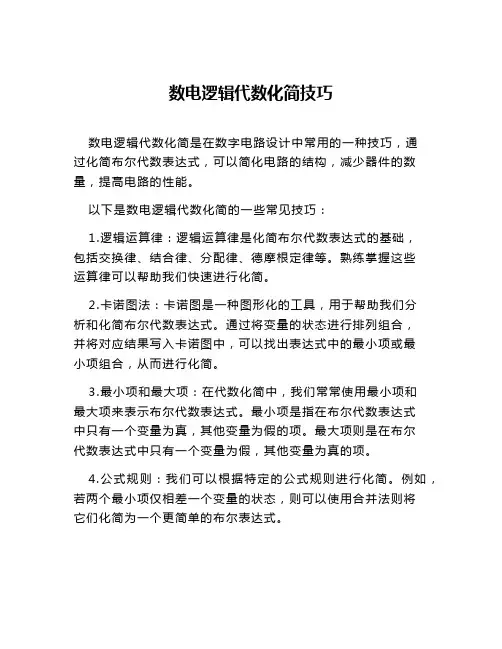 数电逻辑代数化简技巧

数电逻辑代数化简是在数字电路设计中常用的一种技巧，通过化简布尔代数表达式，可以简化电路的结构，减少器件的数量，提高电路的性能。

以下是数电逻辑代数化简的一些常见技巧：

1.逻辑运算律：逻辑运算律是化简布尔代数表达式的基础，包括交换律、结合律、分配律、德摩根定律等。熟练掌握这些运算律可以帮助我们快速进行化简。

2.卡诺图法：卡诺图是一种图形化的工具，用于帮助我们分析和化简布尔代数表达式。通过将变量的状态进行排列组合，并将对应结果写入卡诺图中，可以找出表达式中的最小项或最小项组合，从而进行化简。

3.最小项和最大项：在代数化简中，我们常常使用最小项和最大项来表示布尔代数表达式。最小项是指在布尔代数表达式中只有一个变量为真，其他变量为假的项。最大项则是在布尔代数表达式中只有一个变量为假，其他变量为真的项。

4.公式规则：我们可以根据特定的公式规则进行化简。例如，若两个最小项仅相差一个变量的状态，则可以使用合并法则将它们化简为一个更简单的布尔表达式。